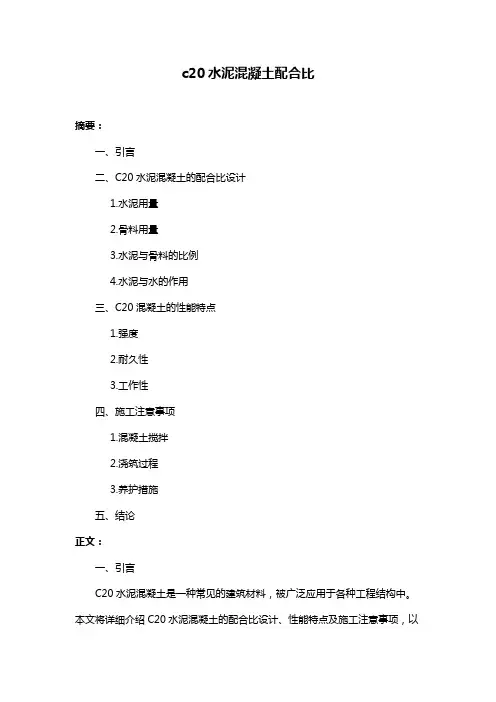 c20 水泥混凝土配合比

摘要：

一、引言

二、C20 水泥混凝土的配合比设计

1.水泥用量

2.骨料用量

3.水泥与骨料的比例

4.水泥与水的作用

三、C20 混凝土的性能特点

1.强度

2.耐久性

3.工作性

四、施工注意事项

1.混凝土搅拌

2.浇筑过程

3.养护措施

五、结论

正文：

一、引言

C20 水泥混凝土是一种常见的建筑材料，被广泛应用于各种工程结构中。本文将详细介绍 C20 水泥混凝土的配合比设计、性能特点及施工注意事项，以